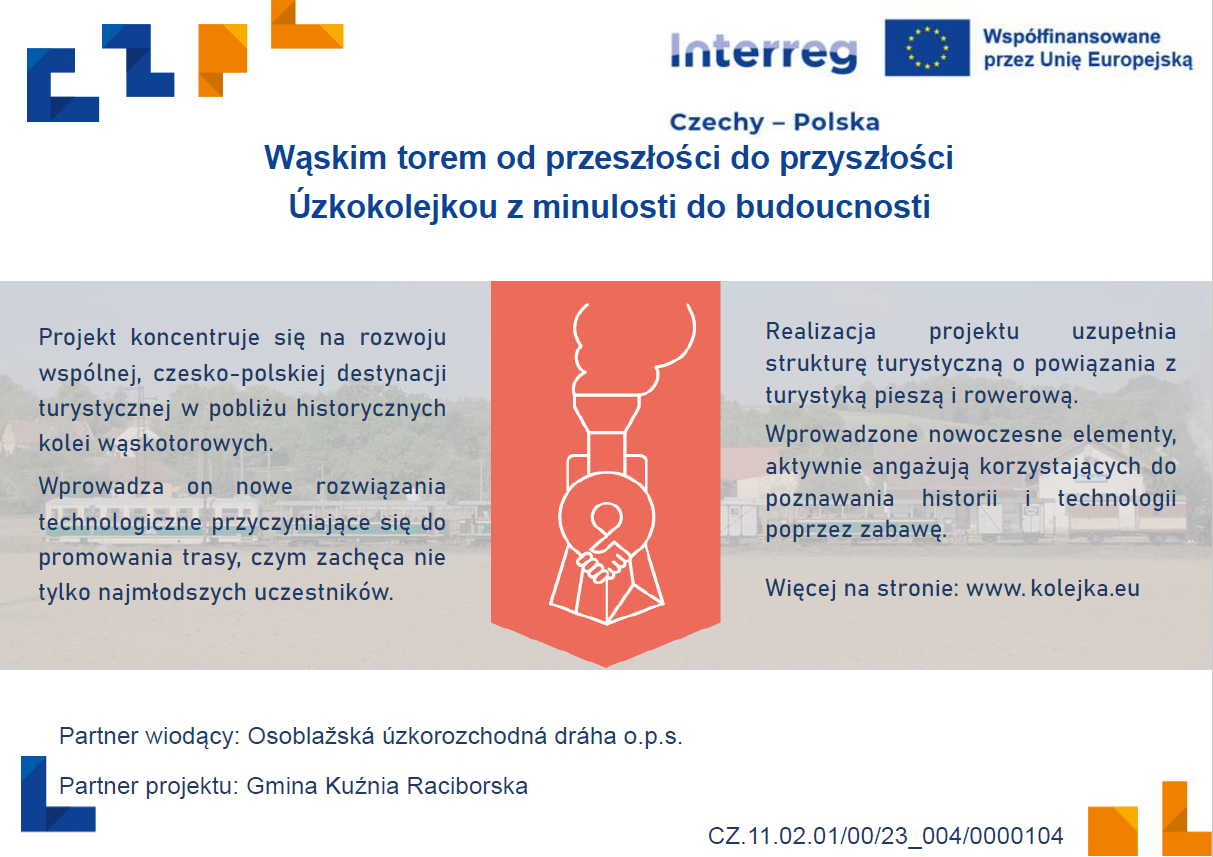 Interreg

Współfinansowane przez Unię Europejską

Czechy – Polska

Wąskim torem od przeszłości do przyszłości
Úzkokolejkou z minulosti do budoucnosti

Projekt koncentruje się na rozwoju wspólnej, czesko-polskiej destynacji turystycznej w pobliżu historycznych kolei wąskotorowych.

Wprowadza on nowe rozwiązania technologiczne przyczyniające się do promowania trasy, czym zachęca nie tylko najmłodszych uczestników.

Realizacja projektu uzupełnia strukturę turystyczną o powiązania z turystyką pieszą i rowerową.

Wprowadzone nowoczesne elementy, aktywnie angażują korzystających do poznawania historii i technologii poprzez zabawę.

Więcej na stronie: www. kolejka.eu

Partner wiodący: Osoblažská úzkorozchodná dráha o.p.s.

Partner projektu: Gmina Kuźnia Raciborska

CZ.11.02.01/00/23_004/0000104